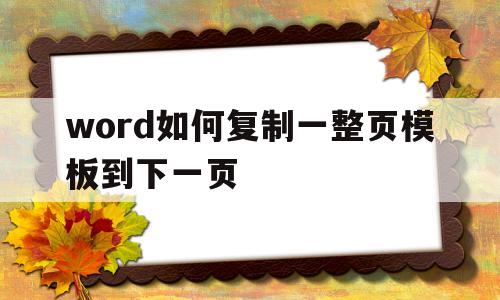 word如何复制一整页模板到下一页